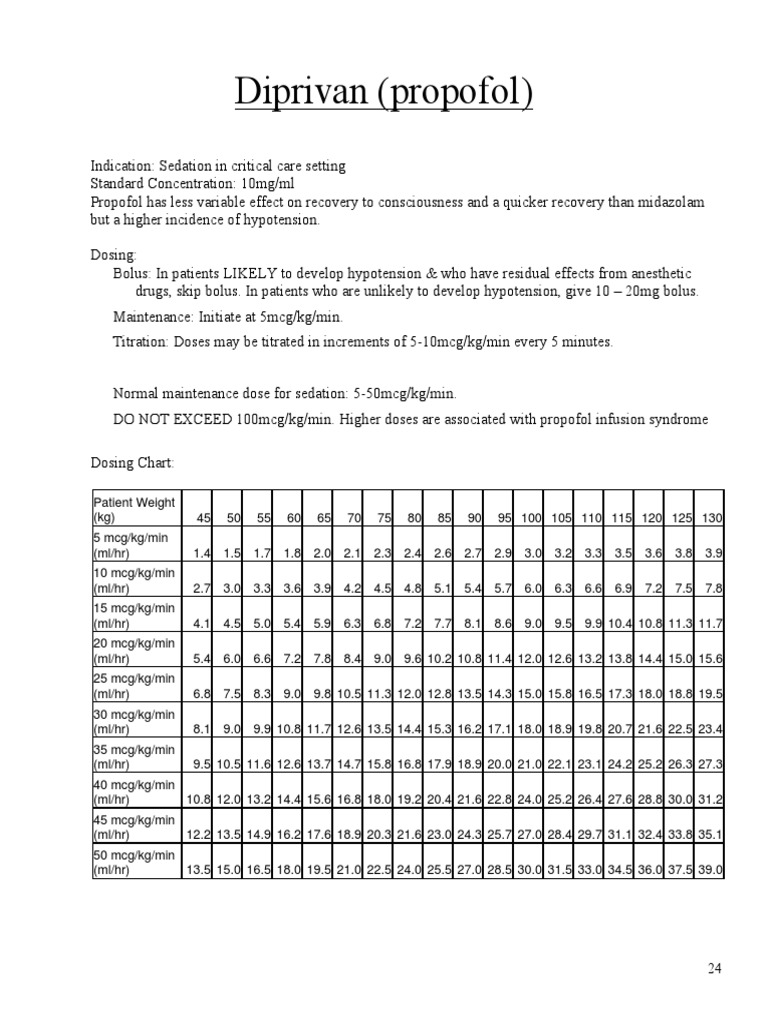 Diprivan (propofol)

Indication: Sedation in critical care setting
Standard Concentration: 10mg/ml
Propofol has less variable effect on recovery to consciousness and a quicker recovery than midazolam but a higher incidence of hypotension.

Dosing:

Bolus: In patients LIKELY to develop hypotension & who have residual effects from anesthetic drugs, skip bolus. In patients who are unlikely to develop hypotension, give 10 – 20mg bolus.

Maintenance: Initiate at 5mcg/kg/min.

Titration: Doses may be titrated in increments of 5-10mcg/kg/min every 5 minutes.

Normal maintenance dose for sedation: 5-50mcg/kg/min.

DO NOT EXCEED 100mcg/kg/min. Higher doses are associated with propofol infusion syndrome

Dosing Chart:

| Patient Weight (kg) | 45 | 50 | 55 | 60 | 65 | 70 | 75 | 80 | 85 | 90 | 95 | 100 | 105 | 110 | 115 | 120 | 125 | 130 |
|---|---|---|---|---|---|---|---|---|---|---|---|---|---|---|---|---|---|---|
| 5 mcg/kg/min (ml/hr) | 1.4 | 1.5 | 1.7 | 1.8 | 2.0 | 2.1 | 2.3 | 2.4 | 2.6 | 2.7 | 2.9 | 3.0 | 3.2 | 3.3 | 3.5 | 3.6 | 3.8 | 3.9 |
| 10 mcg/kg/min (ml/hr) | 2.7 | 3.0 | 3.3 | 3.6 | 3.9 | 4.2 | 4.5 | 4.8 | 5.1 | 5.4 | 5.7 | 6.0 | 6.3 | 6.6 | 6.9 | 7.2 | 7.5 | 7.8 |
| 15 mcg/kg/min (ml/hr) | 4.1 | 4.5 | 5.0 | 5.4 | 5.9 | 6.3 | 6.8 | 7.2 | 7.7 | 8.1 | 8.6 | 9.0 | 9.5 | 9.9 | 10.4 | 10.8 | 11.3 | 11.7 |
| 20 mcg/kg/min (ml/hr) | 5.4 | 6.0 | 6.6 | 7.2 | 7.8 | 8.4 | 9.0 | 9.6 | 10.2 | 10.8 | 11.4 | 12.0 | 12.6 | 13.2 | 13.8 | 14.4 | 15.0 | 15.6 |
| 25 mcg/kg/min (ml/hr) | 6.8 | 7.5 | 8.3 | 9.0 | 9.8 | 10.5 | 11.3 | 12.0 | 12.8 | 13.5 | 14.3 | 15.0 | 15.8 | 16.5 | 17.3 | 18.0 | 18.8 | 19.5 |
| 30 mcg/kg/min (ml/hr) | 8.1 | 9.0 | 9.9 | 10.8 | 11.7 | 12.6 | 13.5 | 14.4 | 15.3 | 16.2 | 17.1 | 18.0 | 18.9 | 19.8 | 20.7 | 21.6 | 22.5 | 23.4 |
| 35 mcg/kg/min (ml/hr) | 9.5 | 10.5 | 11.6 | 12.6 | 13.7 | 14.7 | 15.8 | 16.8 | 17.9 | 18.9 | 20.0 | 21.0 | 22.1 | 23.1 | 24.2 | 25.2 | 26.3 | 27.3 |
| 40 mcg/kg/min (ml/hr) | 10.8 | 12.0 | 13.2 | 14.4 | 15.6 | 16.8 | 18.0 | 19.2 | 20.4 | 21.6 | 22.8 | 24.0 | 25.2 | 26.4 | 27.6 | 28.8 | 30.0 | 31.2 |
| 45 mcg/kg/min (ml/hr) | 12.2 | 13.5 | 14.9 | 16.2 | 17.6 | 18.9 | 20.3 | 21.6 | 23.0 | 24.3 | 25.7 | 27.0 | 28.4 | 29.7 | 31.1 | 32.4 | 33.8 | 35.1 |
| 50 mcg/kg/min (ml/hr) | 13.5 | 15.0 | 16.5 | 18.0 | 19.5 | 21.0 | 22.5 | 24.0 | 25.5 | 27.0 | 28.5 | 30.0 | 31.5 | 33.0 | 34.5 | 36.0 | 37.5 | 39.0 |

24